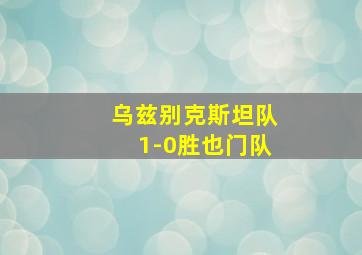 乌兹别克斯坦队
1-0胜也门队